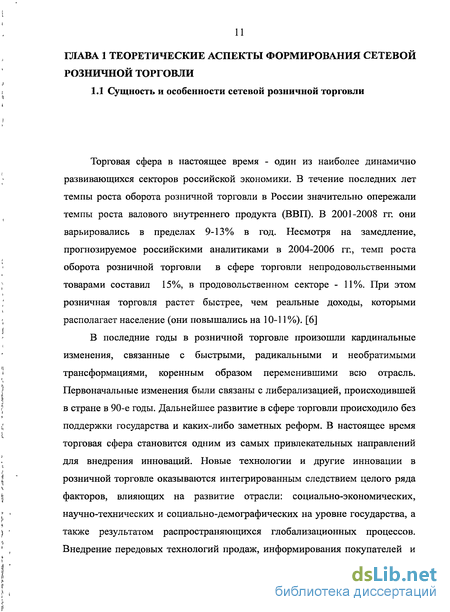 11

ГЛАВА 1 ТЕОРЕТИЧЕСКИЕ АСПЕКТЫ ФОРМИРОВАНИЯ СЕТЕВОЙ РОЗНИЧНОЙ ТОРГОВЛИ

1.1 Сущность и особенности сетевой розничной торговли

Торговая сфера в настоящее время - один из наиболее динамично развивающихся секторов российской экономики. В течение последних лет темпы роста оборота розничной торговли в России значительно опережали темпы роста валового внутреннего продукта (ВВП). В 2001-2008 гг. они варьировались в пределах 9-13% в год. Несмотря на замедление, прогнозируемое российскими аналитиками в 2004-2006 гг., темп роста оборота розничной торговли в сфере торговли непродовольственными товарами составил 15%, в продовольственном секторе - 11%. При этом розничная торговля растет быстрее, чем реальные доходы, которыми располагает население (они повышались на 10-11%). [6]

В последние годы в розничной торговле произошли кардинальные изменения, связанные с быстрыми, радикальными и необратимыми трансформациями, коренным образом переменившими всю отрасль. Первоначальные изменения были связаны с либерализацией, происходившей в стране в 90-е годы. Дальнейшее развитие в сфере торговли происходило без поддержки государства и каких-либо заметных реформ. В настоящее время торговая сфера становится одним из самых привлекательных направлений для внедрения инноваций. Новые технологии и другие инновации в розничной торговле оказываются интегрированным следствием целого ряда факторов, влияющих на развитие отрасли: социально-экономических, научно-технических и социально-демографических на уровне государства, а также результатом распространяющихся глобализационых процессов. Внедрение передовых технологий продаж, информирования покупателей и

dsLib.net
библиотека диссертаций